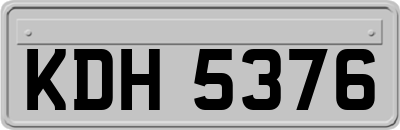 KDH 5376